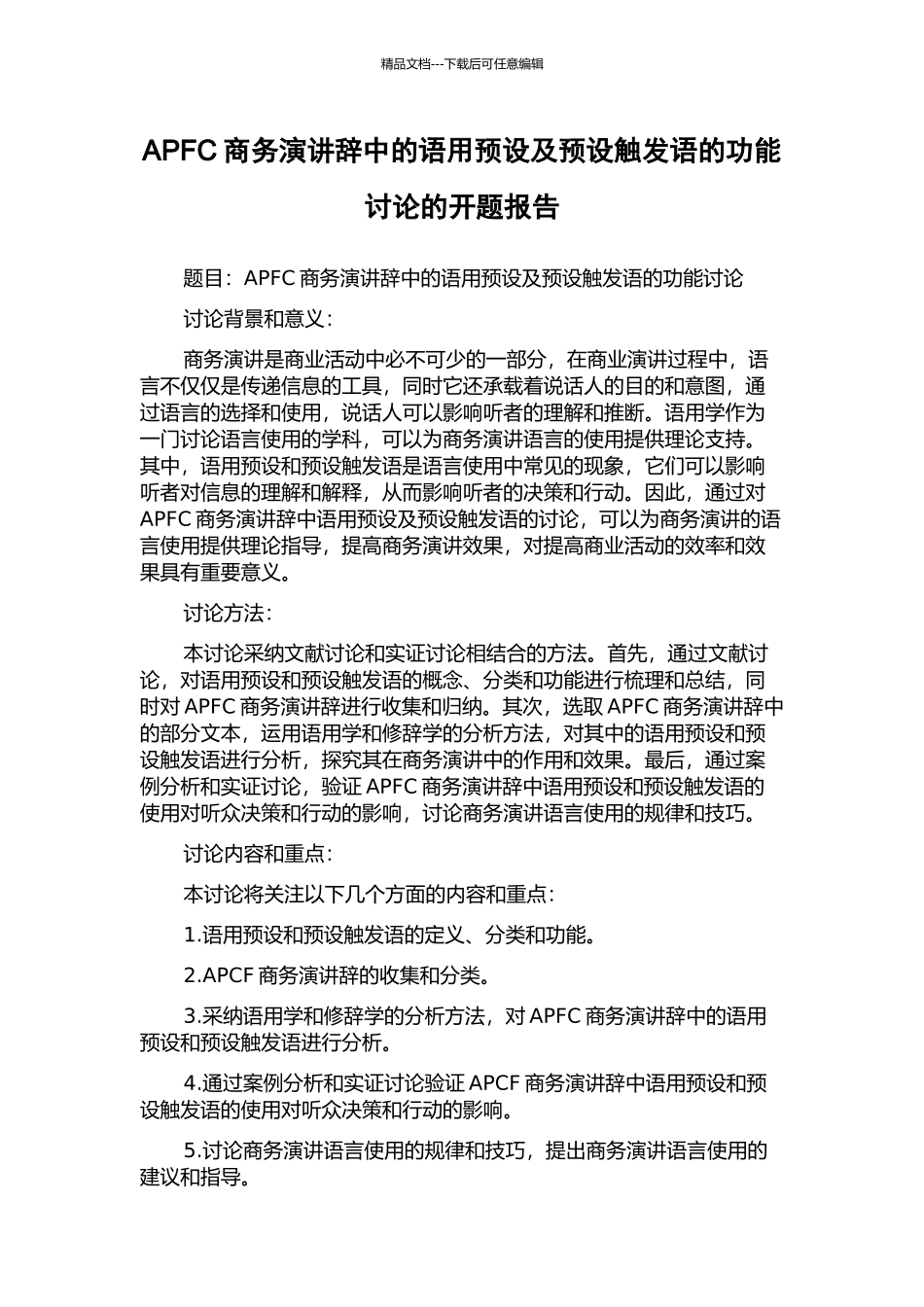 精品文档---下载后可任意编辑

APFC 商务演讲辞中的语用预设及预设触发语的功能讨论的开题报告

题目：APFC 商务演讲辞中的语用预设及预设触发语的功能讨论

讨论背景和意义：

商务演讲是商业活动中必不可少的一部分，在商业演讲过程中，语言不仅仅是传递信息的工具，同时它还承载着说话人的目的和意图，通过语言的选择和使用，说话人可以影响听者的理解和推断。语用学作为一门讨论语言使用的学科，可以为商务演讲语言的使用提供理论支持。其中，语用预设和预设触发语是语言使用中常见的现象，它们可以影响听者对信息的理解和解释，从而影响听者的决策和行动。因此，通过对 APFC 商务演讲辞中语用预设及预设触发语的讨论，可以为商务演讲的语言使用提供理论指导，提高商务演讲效果，对提高商业活动的效率和效果具有重要意义。

讨论方法：

本讨论采纳文献讨论和实证讨论相结合的方法。首先，通过文献讨论，对语用预设和预设触发语的概念、分类和功能进行梳理和总结，同时对 APFC 商务演讲辞进行收集和归纳。其次，选取 APFC 商务演讲辞中的部分文本，运用语用学和修辞学的分析方法，对其中的语用预设和预设触发语进行分析，探究其在商务演讲中的作用和效果。最后，通过案例分析和实证讨论，验证 APFC 商务演讲辞中语用预设和预设触发语的使用对听众决策和行动的影响，讨论商务演讲语言使用的规律和技巧。

讨论内容和重点：

本讨论将关注以下几个方面的内容和重点：

1.语用预设和预设触发语的定义、分类和功能。

2.APCF 商务演讲辞的收集和分类。

3.采纳语用学和修辞学的分析方法，对 APFC 商务演讲辞中的语用预设和预设触发语进行分析。

4.通过案例分析和实证讨论验证 APCF 商务演讲辞中语用预设和预设触发语的使用对听众决策和行动的影响。

5.讨论商务演讲语言使用的规律和技巧，提出商务演讲语言使用的建议和指导。